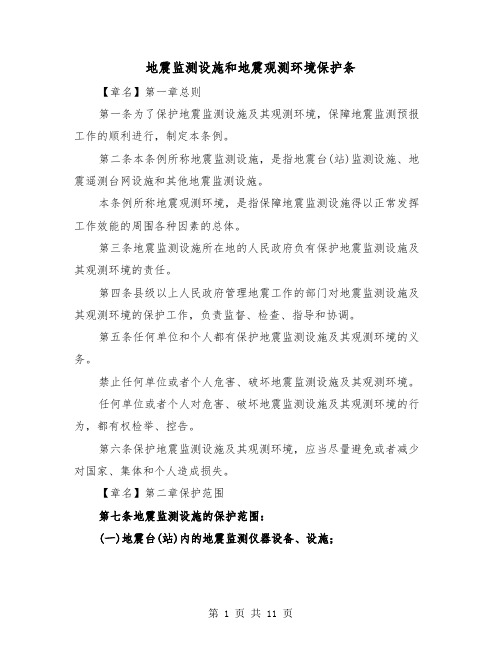 地震监测设施和地震观测环境保护条

【章名】第一章总则

第一条为了保护地震监测设施及其观测环境，保障地震监测预报工作的顺利进行，制定本条例。

第二条本条例所称地震监测设施，是指地震台(站)监测设施、地震遥测台网设施和其他地震监测设施。

本条例所称地震观测环境，是指保障地震监测设施得以正常发挥工作效能的周围各种因素的总体。

第三条地震监测设施所在地的人民政府负有保护地震监测设施及其观测环境的责任。

第四条县级以上人民政府管理地震工作的部门对地震监测设施及其观测环境的保护工作，负责监督、检查、指导和协调。

第五条任何单位和个人都有保护地震监测设施及其观测环境的义务。

禁止任何单位或者个人危害、破坏地震监测设施及其观测环境。

任何单位或者个人对危害、破坏地震监测设施及其观测环境的行为，都有权检举、控告。

第六条保护地震监测设施及其观测环境，应当尽量避免或者减少对国家、集体和个人造成损失。

【章名】第二章保护范围

第七条地震监测设施的保护范围：

(一)地震台(站)内的地震监测仪器设备、设施；

第 1 页 共 11 页